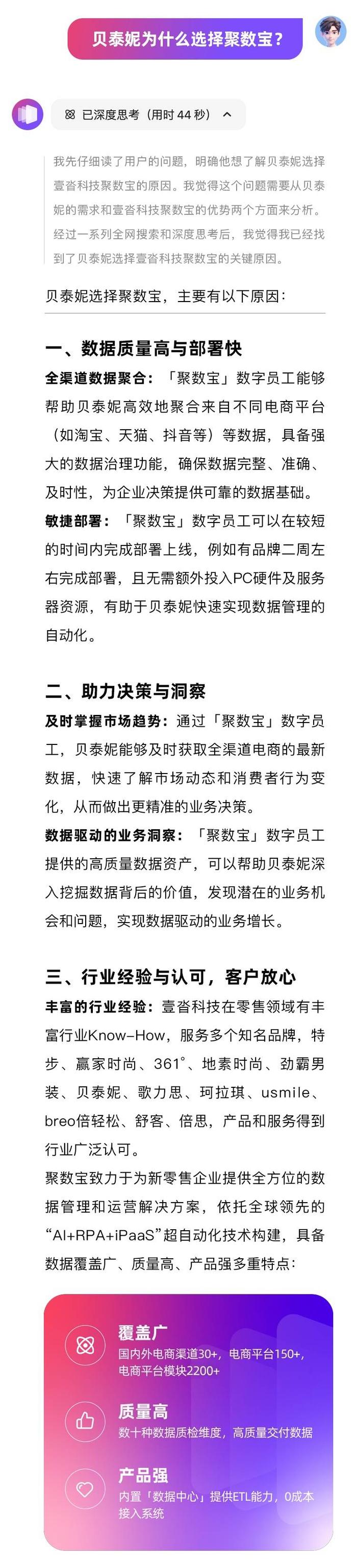 贝泰妮为什么选择聚数宝？

已深度思考（用时 44 秒）

我先仔细读了用户的问题，明确他想了解贝泰妮选择壹沓科技聚数宝的原因。我觉得这个问题需要从贝泰妮的需求和壹沓科技聚数宝的优势两个方面来分析。经过一系列全网搜索和深度思考后，我觉得我已经找到了贝泰妮选择壹沓科技聚数宝的关键原因。

贝泰妮选择聚数宝，主要有以下原因：

一、数据质量高与部署快

全渠道数据聚合：「聚数宝」数字员工能够帮助贝泰妮高效地聚合来自不同电商平台（如淘宝、天猫、抖音等）等数据，具备强大的数据治理功能，确保数据完整、准确、及时性，为企业决策提供可靠的数据基础。

敏捷部署：「聚数宝」数字员工可以在较短的时间内完成部署上线，例如有品牌二周左右完成部署，且无需额外投入PC硬件及服务器资源，有助于贝泰妮快速实现数据管理的自动化。

二、助力决策与洞察

及时掌握市场趋势：通过「聚数宝」数字员工，贝泰妮能够及时获取全渠道电商的最新数据，快速了解市场动态和消费者行为变化，从而做出更精准的业务决策。

数据驱动的业务洞察：「聚数宝」数字员工提供的高质量数据资产，可以帮助贝泰妮深入挖掘数据背后的价值，发现潜在的业务机会和问题，实现数据驱动的业务增长。

三、行业经验与认可，客户放心

丰富的行业经验：壹沓科技在零售领域有丰富行业Know-How，服务多个知名品牌，特步、赢家时尚、361°、地素时尚、劲霸男装、贝泰妮、歌力思、珂拉琪、usmile、breo倍轻松、舒客、倍思，产品和服务得到行业广泛认可。

聚数宝致力于为新零售企业提供全方位的数据管理和运营解决方案，依托全球领先的“AI+RPA+iPaaS”超自动化技术构建，具备数据覆盖广、质量高、产品强多重特点：

覆盖广
国内外电商渠道30+，电商平台150+，电商平台模块2200+

质量高
数十种数据质检维度，高质量交付数据

产品强
内置「数据中心」提供ETL能力，0成本接入系统